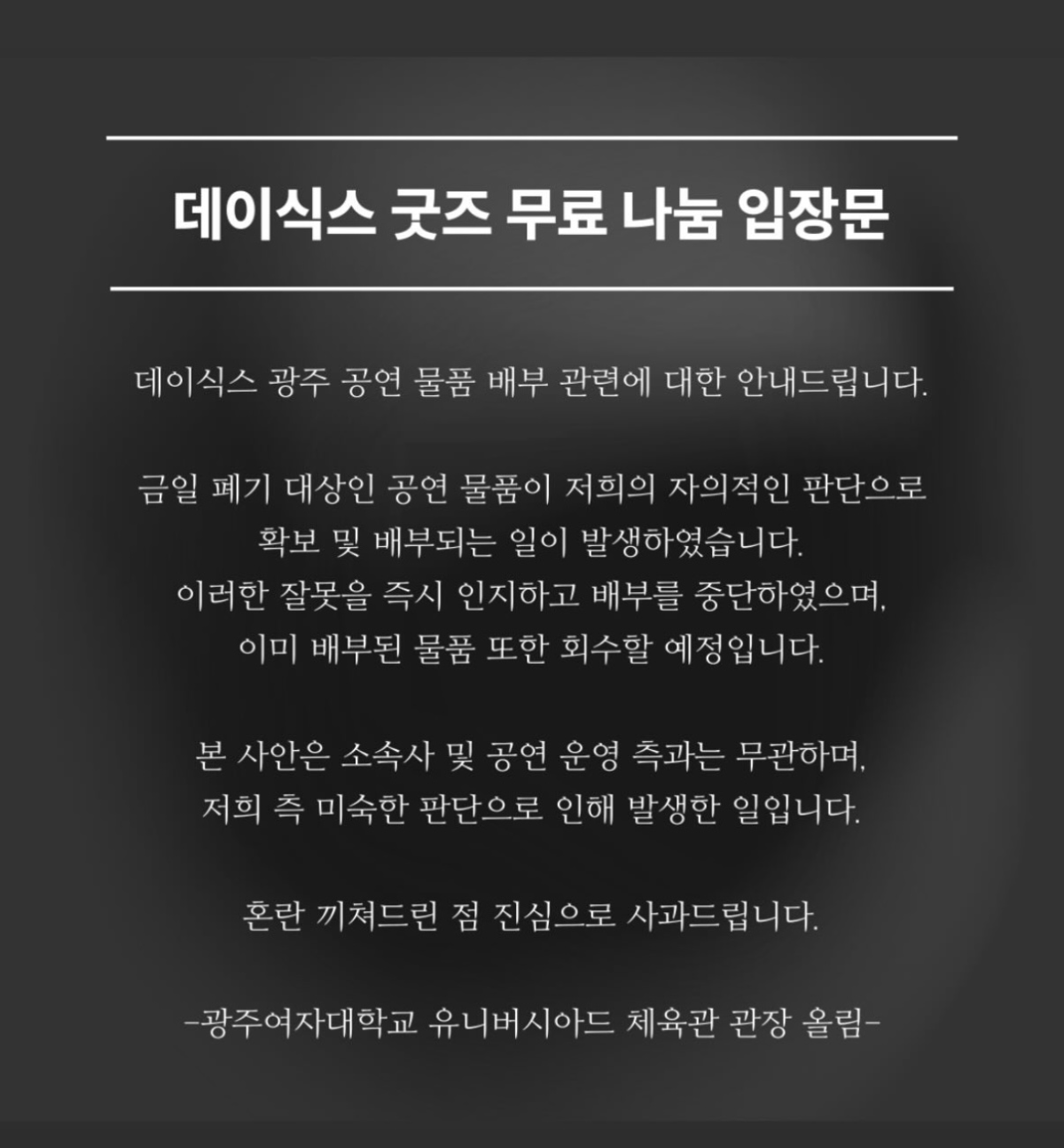 데이식스 굿즈 무료 나눔 입장문

데이식스 광주 공연 물품 배부 관련에 대한 안내드립니다.

금일 폐기 대상인 공연 물품이 저희의 자의적인 판단으로 확보 및 배부되는 일이 발생하였습니다. 이러한 잘못을 즉시 인지하고 배부를 중단하였으며, 이미 배부된 물품 또한 회수할 예정입니다.

본 사안은 소속사 및 공연 운영 측과는 무관하며, 저희 측 미숙한 판단으로 인해 발생한 일입니다.

혼란 끼쳐드린 점 진심으로 사과드립니다.

-광주여자대학교 유니버시아드 체육관 관장 올림-